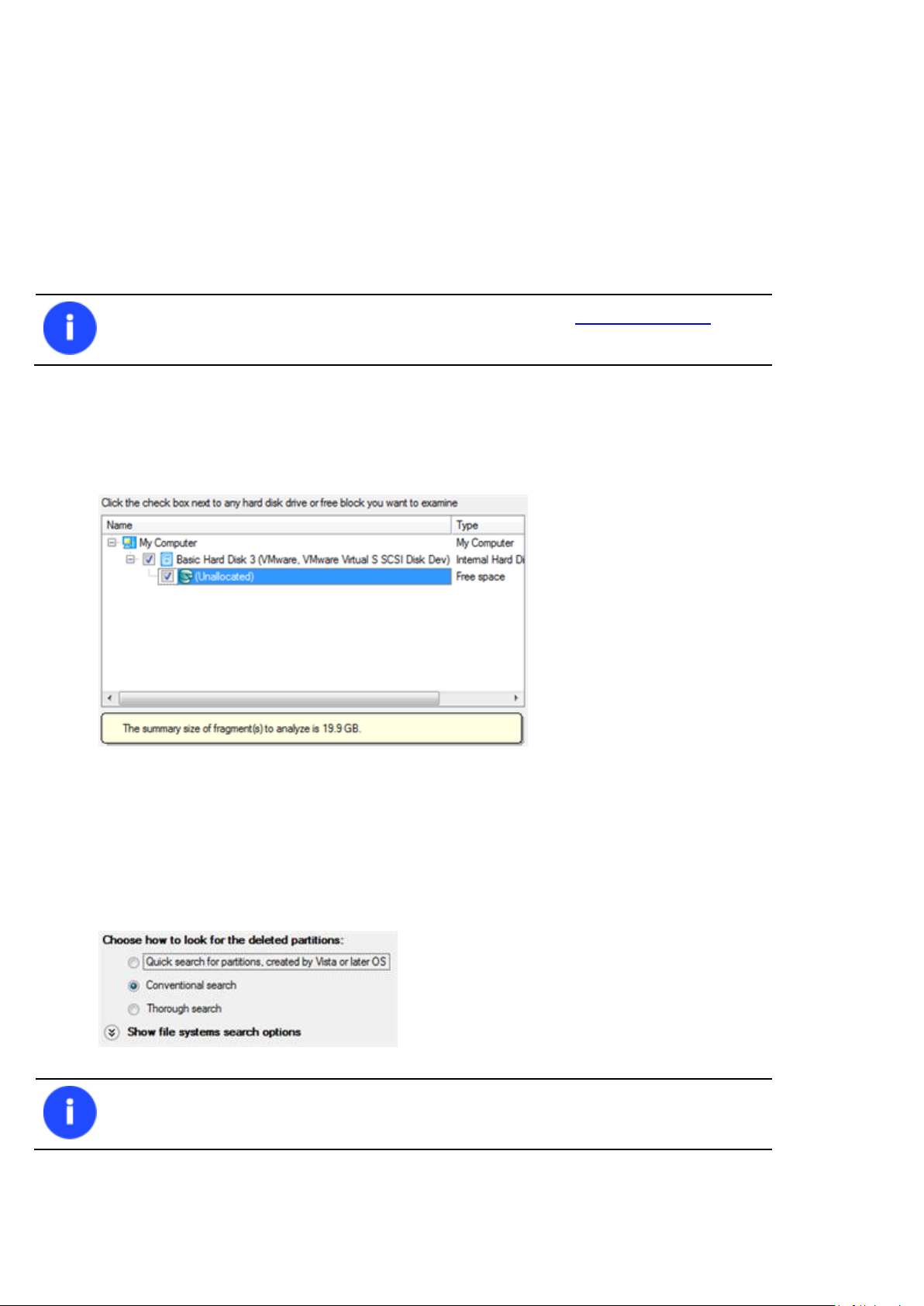 Click the check box next to any hard disk drive or free block you want to examine

| Name | Type |
|---|---|
| My Computer | My Computer |
| Basic Hard Disk 3 (VMware, VMware Virtual S SCSI Disk Dev) | Internal Hard Di |
| (Unallocated) | Free space |

The summary size of fragment(s) to analyze is 19.9 GB.

Choose how to look for the deleted partitions:

Quick search for partitions, created by Vista or later OS

Conventional search

Thorough search

Show file systems search options